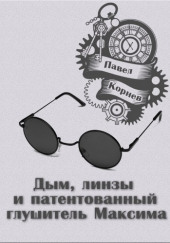 Павел Корнев

Дым, линзы и патентованный глушитель Максима